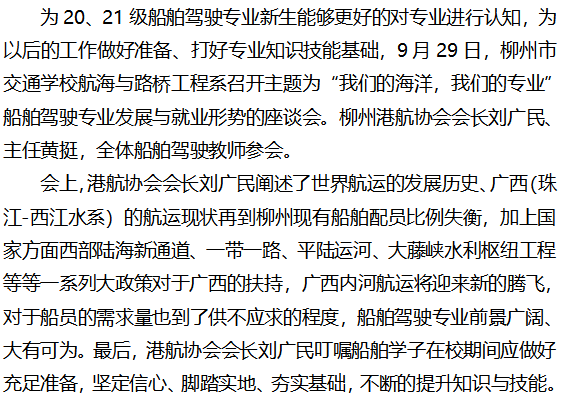 为20、21级船舶驾驶专业新生能够更好的对专业进行认知，为以后的工作做好准备、打好专业知识技能基础，9月29日，柳州市交通学校航海与路桥工程系召开主题为“我们的海洋，我们的专业”船舶驾驶专业发展与就业形势的座谈会。柳州港航协会会长刘广民、主任黄挺，全体船舶驾驶教师参会。

会上，港航协会会长刘广民阐述了世界航运的发展历史、广西(珠江-西江水系）的航运现状再到柳州现有船舶配员比例失衡，加上国家方面西部陆海新通道、一带一路、平陆运河、大藤峡水利枢纽工程等等一系列大政策对于广西的扶持，广西内河航运将迎来新的腾飞，对于船员的需求量也到了供不应求的程度，船舶驾驶专业前景广阔、大有可为。最后，港航协会会长刘广民叮嘱船舶学子在校期间应做好充足准备，坚定信心、脚踏实地、夯实基础，不断的提升知识与技能。